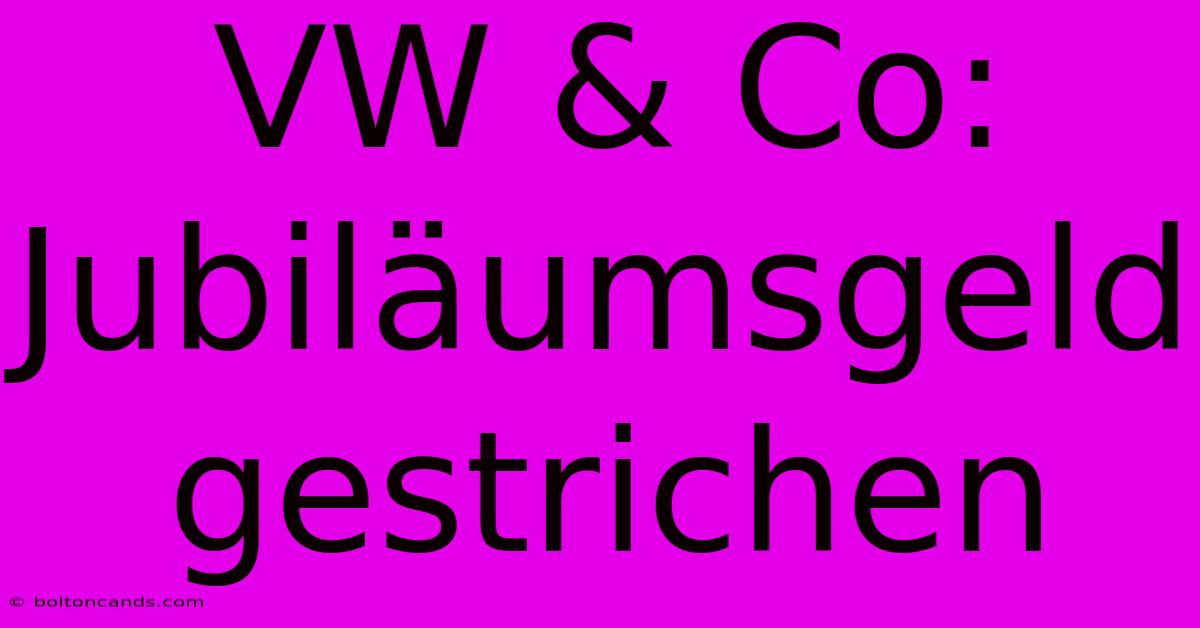 VW & Co: Jubiläumsgeld gestrichen

© boltoncands.com